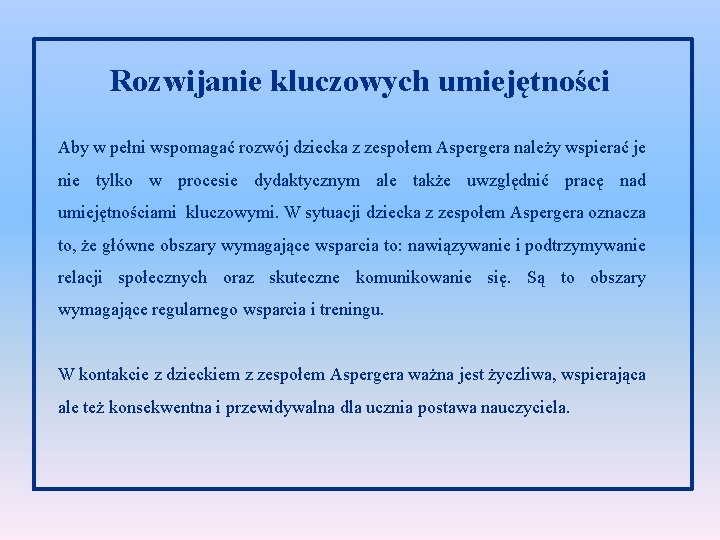 Rozwijanie kluczowych umiejętności

Aby w pełni wspomagać rozwój dziecka z zespołem Aspergera należy wspierać je nie tylko w procesie dydaktycznym ale także uwzględnić pracę nad umiejętnościami kluczowymi. W sytuacji dziecka z zespołem Aspergera oznacza to, że główne obszary wymagające wsparcia to: nawiązywanie i podtrzymywanie relacji społecznych oraz skuteczne komunikowanie się. Są to obszary wymagające regularnego wsparcia i treningu.

W kontakcie z dzieckiem z zespołem Aspergera ważna jest życzliwa, wspierająca ale też konsekwentna i przewidywalna dla ucznia postawa nauczyciela.